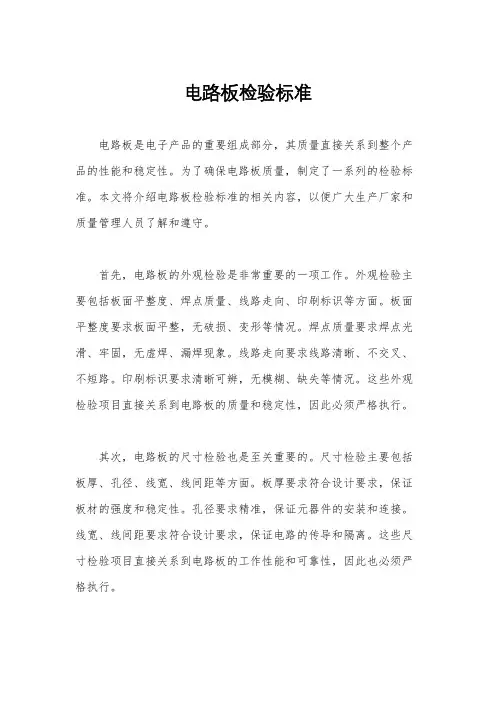 电路板检验标准

电路板是电子产品的重要组成部分，其质量直接关系到整个产品的性能和稳定性。为了确保电路板质量，制定了一系列的检验标准。本文将介绍电路板检验标准的相关内容，以便广大生产厂家和质量管理人员了解和遵守。

首先，电路板的外观检验是非常重要的一项工作。外观检验主要包括板面平整度、焊点质量、线路走向、印刷标识等方面。板面平整度要求板面平整，无破损、变形等情况。焊点质量要求焊点光滑、牢固，无虚焊、漏焊现象。线路走向要求线路清晰、不交叉、不短路。印刷标识要求清晰可辨，无模糊、缺失等情况。这些外观检验项目直接关系到电路板的质量和稳定性，因此必须严格执行。

其次，电路板的尺寸检验也是至关重要的。尺寸检验主要包括板厚、孔径、线宽、线间距等方面。板厚要求符合设计要求，保证板材的强度和稳定性。孔径要求精准，保证元器件的安装和连接。线宽、线间距要求符合设计要求，保证电路的传导和隔离。这些尺寸检验项目直接关系到电路板的工作性能和可靠性，因此也必须严格执行。